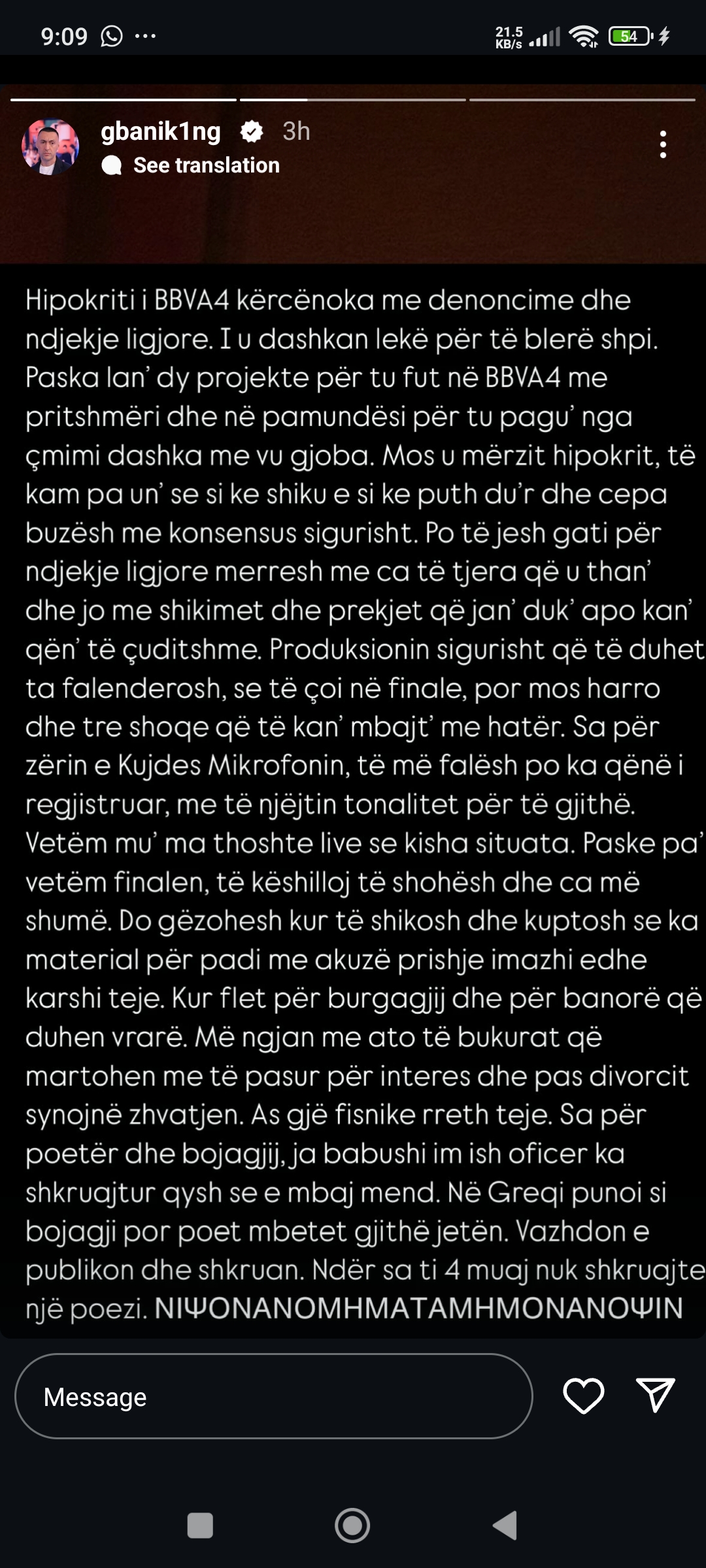 9:09 ··· 21.5 KB/s 54

gbanik1ng 3h
See translation

Hipokriti i BBVA4 kërcënoka me denoncime dhe ndjekje ligjore. I u dashkan lekë për të blerë shpi. Paska lan' dy projekte për tu fut në BBVA4 me pritshmëri dhe në pamundësi për tu pagu' nga çmimi dashka me vu gjoba. Mos u mërzit hipokrit, të kam pa un' se si ke shiku e si ke puth du'r dhe cepa buzësh me konsensus sigurisht. Po të jesh gati për ndjekje ligjore merresh me ca të tjera që u than' dhe jo me shikimet dhe prekjet që jan' duk' apo kan' qën' të çuditshme. Produksionin sigurisht që të duhet ta falenderosh, se të çoi në finale, por mos harro dhe tre shoqe që të kan' mbajt' me hatër. Sa për zërin e Kujdes Mikrofonin, të më falësh po ka qënë i regjistruar, me të njëjtin tonalitet për të gjithë. Vetëm mu' ma thoshte live se kisha situata. Paske pa' vetëm finalen, të këshilloj të shohësh dhe ca më shumë. Do gëzohesh kur të shikosh dhe kuptosh se ka material për padi me akuzë prishje imazhi edhe karshi teje. Kur flet për burgagjij dhe për banorë që duhen vrarë. Më ngjan me ato të bukurat që martohen me të pasur për interes dhe pas divorcit synojnë zhvatjen. As gjë fisnike rreth teje. Sa për poetër dhe bojagjij, ja babushi im ish oficer ka shkruajtur qysh se e mbaj mend. Në Greqi punoi si bojagji por poet mbetet gjithë jetën. Vazhdon e publikon dhe shkruan. Ndër sa ti 4 muaj nuk shkruajte një poezi. ΝΙΨΟΝΑΝΟΜΗΜΑΤΑΜΗΜΟΝΑΝΟΨΙΝ

Message